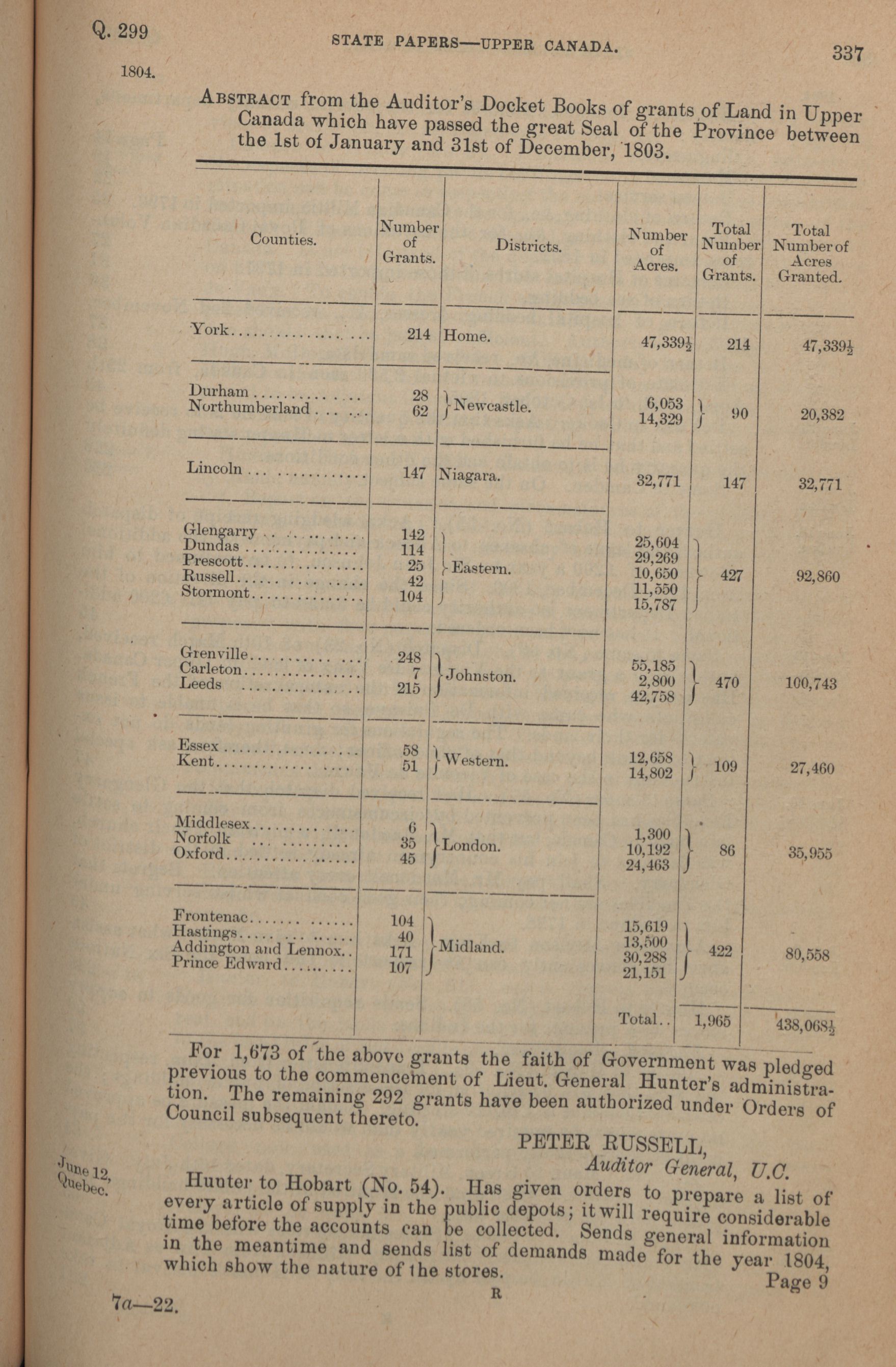 Q. 299

STATE PAPERS—UPPER CANADA.

337

1804.

ABSTRACT from the Auditor's Docket Books of grants of Land in Upper Canada which have passed the great Seal of the Province between the 1st of January and 31st of December, 1803.

| Counties. | Number of Grants. | Districts. | Number of Acres. | Total Number of Grants. | Total Number of Acres Granted. |
|---|---|---|---|---|---|
| York | 214 | Home. | 47,339½ | 214 | 47,339½ |
| Durham | 28 | Newcastle. | 6,053 | 90 | 20,382 |
| Northumberland | 62 | | 14,329 | | |
| Lincoln | 147 | Niagara. | 32,771 | 147 | 32,771 |
| Glengarry | 142 | Eastern. | 25,604 | 427 | 92,860 |
| Dundas | 114 | | 29,269 | | |
| Prescott | 25 | | 10,650 | | |
| Russell | 42 | | 11,550 | | |
| Stormont | 104 | | 15,787 | | |
| Grenville | 248 | Johnston. | 55,185 | 470 | 100,743 |
| Carleton | 7 | | 2,800 | | |
| Leeds | 215 | | 42,758 | | |
| Essex | 58 | Western. | 12,658 | 109 | 27,460 |
| Kent | 51 | | 14,802 | | |
| Middlesex | 6 | London. | 1,300 | 86 | 35,955 |
| Norfolk | 35 | | 10,192 | | |
| Oxford | 45 | | 24,463 | | |
| Frontenac | 104 | Midland. | 15,619 | 422 | 80,558 |
| Hastings | 40 | | 13,500 | | |
| Addington and Lennox | 171 | | 30,288 | | |
| Prince Edward | 107 | | 21,151 | | |
| | | | Total.. | 1,965 | 438,068½ |

For 1,673 of the above grants the faith of Government was pledged previous to the commencement of Lieut. General Hunter's administration. The remaining 292 grants have been authorized under Orders of Council subsequent thereto.

PETER RUSSELL,
Auditor General, U.C.

June 12, Quebec.

Hunter to Hobart (No. 54). Has given orders to prepare a list of every article of supply in the public depots; it will require considerable time before the accounts can be collected. Sends general information in the meantime and sends list of demands made for the year 1804, which show the nature of the stores.
Page 9

7a—22.

R